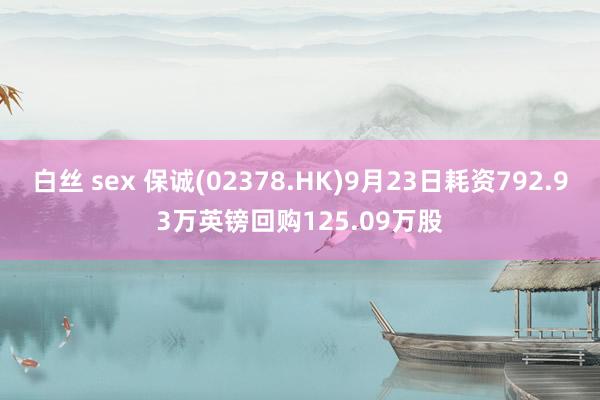 白丝 sex 保诚(02378.HK)9月23日耗资792.93万英镑回购125.09万股